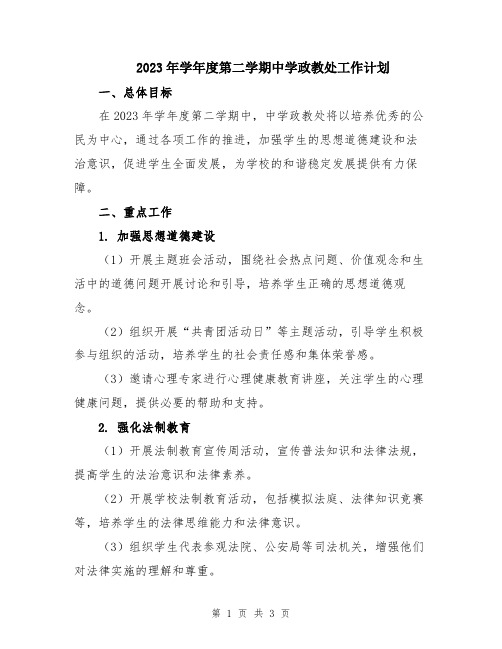 2023年学年度第二学期中学政教处工作计划

一、总体目标

在2023年学年度第二学期中，中学政教处将以培养优秀的公民为中心，通过各项工作的推进，加强学生的思想道德建设和法治意识，促进学生全面发展，为学校的和谐稳定发展提供有力保障。

二、重点工作

1. 加强思想道德建设

（1）开展主题班会活动，围绕社会热点问题、价值观念和生活中的道德问题开展讨论和引导，培养学生正确的思想道德观念。

（2）组织开展“共青团活动日”等主题活动，引导学生积极参与组织的活动，培养学生的社会责任感和集体荣誉感。

（3）邀请心理专家进行心理健康教育讲座，关注学生的心理健康问题，提供必要的帮助和支持。

2. 强化法制教育

（1）开展法制教育宣传周活动，宣传普法知识和法律法规，提高学生的法治意识和法律素养。

（2）开展学校法制教育活动，包括模拟法庭、法律知识竞赛等，培养学生的法律思维能力和法律意识。

（3）组织学生代表参观法院、公安局等司法机关，增强他们对法律实施的理解和尊重。

第 1 页 共 3 页